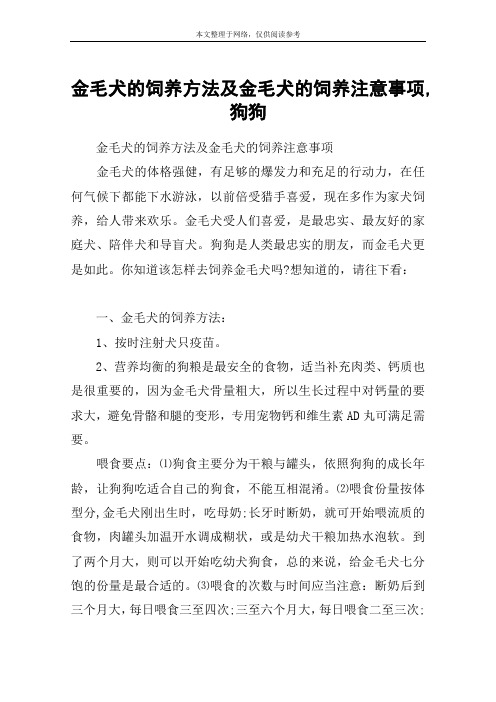 本文整理于网络，仅供阅读参考

金毛犬的饲养方法及金毛犬的饲养注意事项，狗狗

金毛犬的饲养方法及金毛犬的饲养注意事项

金毛犬的体格强健，有足够的爆发力和充足的行动力，在任何气候下都能下水游泳，以前倍受猎手喜爱，现在多作为家犬饲养，给人带来欢乐。金毛犬受人们喜爱，是最忠实、最友好的家庭犬、陪伴犬和导盲犬。狗狗是人类最忠实的朋友，而金毛犬更是如此。你知道该怎样去饲养金毛犬吗?想知道的，请往下看：

一、金毛犬的饲养方法：

1、按时注射犬只疫苗。

2、营养均衡的狗粮是最安全的食物，适当补充肉类、钙质也是很重要的，因为金毛犬骨量粗大，所以生长过程中对钙量的要求大，避免骨骼和腿的变形，专用宠物钙和维生素AD丸可满足需要。

喂食要点：⑴狗食主要分为干粮与罐头，依照狗狗的成长年龄，让狗狗吃适合自己的狗食，不能互相混淆。⑵喂食份量按体型分,金毛犬刚出生时，吃母奶;长牙时断奶，就可开始喂流质的食物，肉罐头加温开水调成糊状，或是幼犬干粮加热水泡软。到了两个月大，则可以开始吃幼犬狗食，总的来说，给金毛犬七分饱的份量是最合适的。⑶喂食的次数与时间应当注意：断奶后到三个月大，每日喂食三至四次;三至六个月大，每日喂食二至三次;